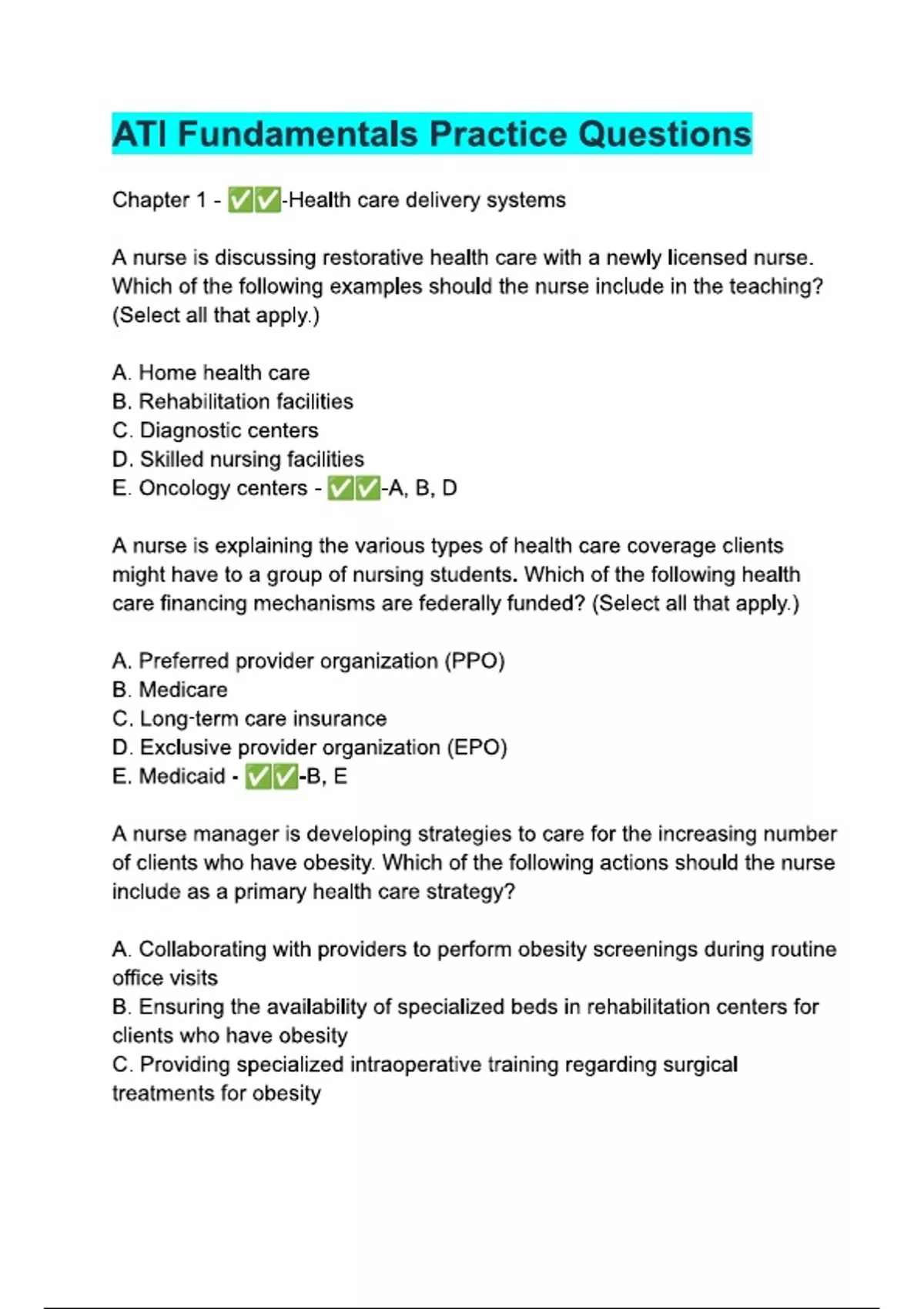 ATI Fundamentals Practice Questions

Chapter 1 - ✅✅-Health care delivery systems

A nurse is discussing restorative health care with a newly licensed nurse. Which of the following examples should the nurse include in the teaching? (Select all that apply.)

A. Home health care
B. Rehabilitation facilities
C. Diagnostic centers
D. Skilled nursing facilities
E. Oncology centers - ✅✅-A, B, D

A nurse is explaining the various types of health care coverage clients might have to a group of nursing students. Which of the following health care financing mechanisms are federally funded? (Select all that apply.)

A. Preferred provider organization (PPO)
B. Medicare
C. Long-term care insurance
D. Exclusive provider organization (EPO)
E. Medicaid - ✅✅-B, E

A nurse manager is developing strategies to care for the increasing number of clients who have obesity. Which of the following actions should the nurse include as a primary health care strategy?

A. Collaborating with providers to perform obesity screenings during routine office visits
B. Ensuring the availability of specialized beds in rehabilitation centers for clients who have obesity
C. Providing specialized intraoperative training regarding surgical treatments for obesity